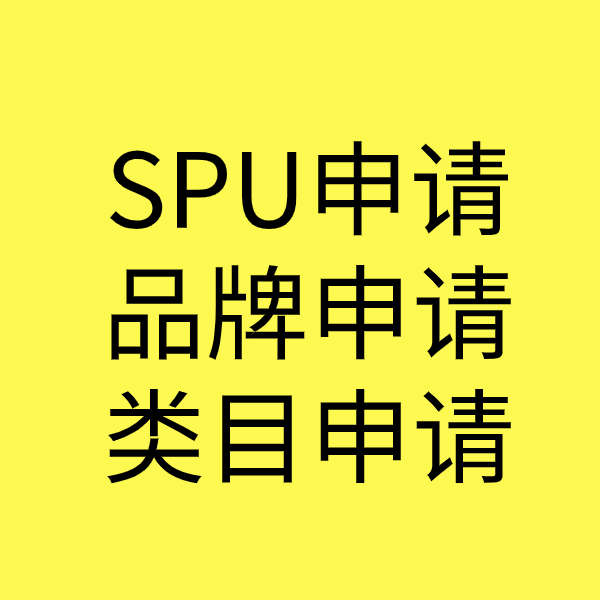 SPU申请
品牌申请
类目申请